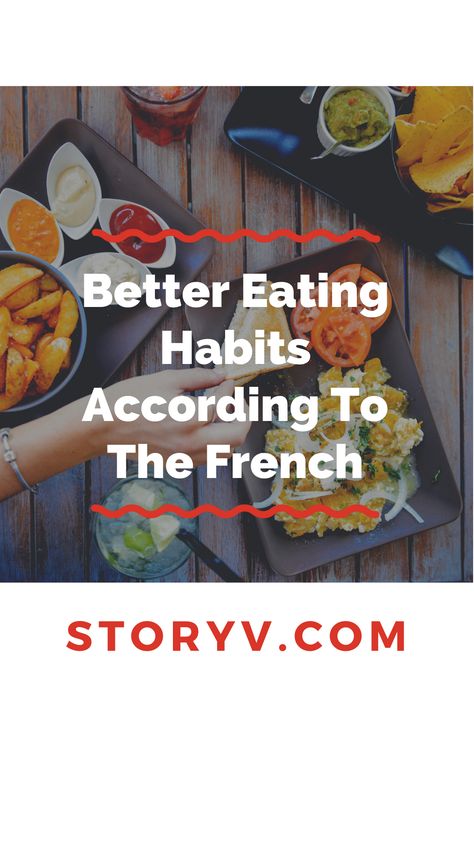 Better Eating Habits According To The French

STORYV.COM